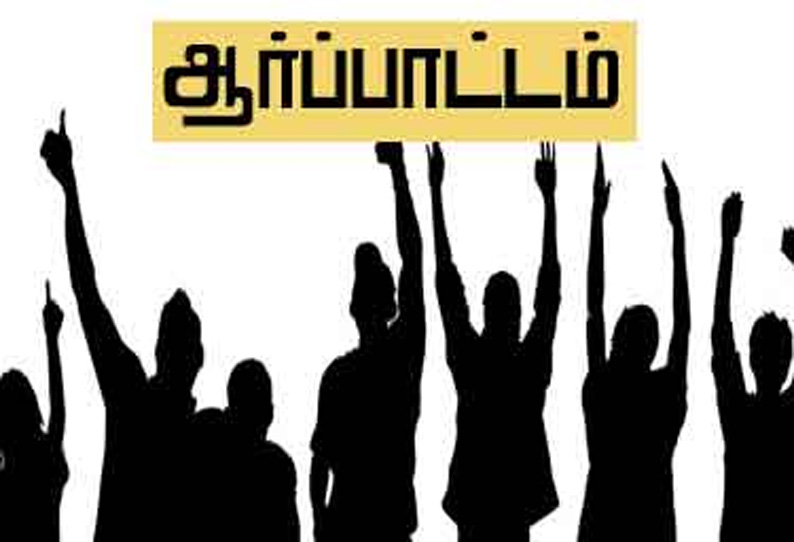 ஆர்ப்பாட்டம்